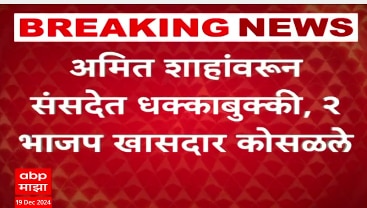 BREAKING NEWS

अमित शाहांवरून संसदेत धक्काबुक्की, २ भाजप खासदार कोसळले

abp
माझा

19 Dec 2024